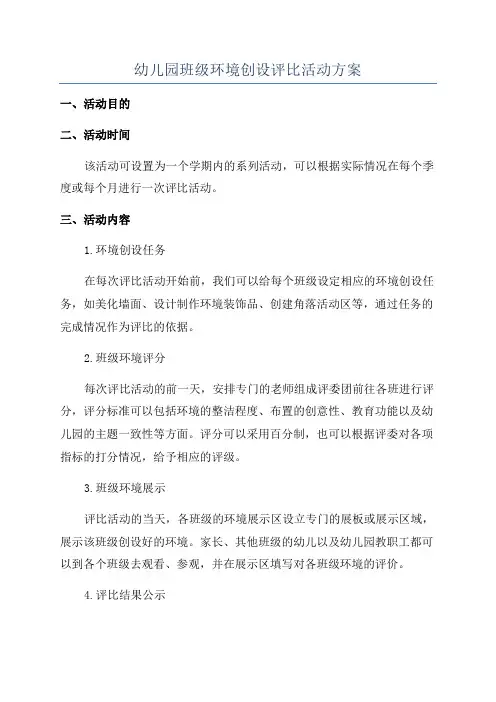 幼儿园班级环境创设评比活动方案

一、活动目的

二、活动时间

该活动可设置为一个学期内的系列活动，可以根据实际情况在每个季度或每个月进行一次评比活动。

三、活动内容

1.环境创设任务

在每次评比活动开始前，我们可以给每个班级设定相应的环境创设任务，如美化墙面、设计制作环境装饰品、创建角落活动区等，通过任务的完成情况作为评比的依据。

2.班级环境评分

每次评比活动的前一天，安排专门的老师组成评委团前往各班进行评分，评分标准可以包括环境的整洁程度、布置的创意性、教育功能以及幼儿园的主题一致性等方面。评分可以采用百分制，也可以根据评委对各项指标的打分情况，给予相应的评级。

3.班级环境展示

评比活动的当天，各班级的环境展示区设立专门的展板或展示区域，展示该班级创设好的环境。家长、其他班级的幼儿以及幼儿园教职工都可以到各个班级去观看、参观，并在展示区填写对各班级环境的评价。

4.评比结果公示